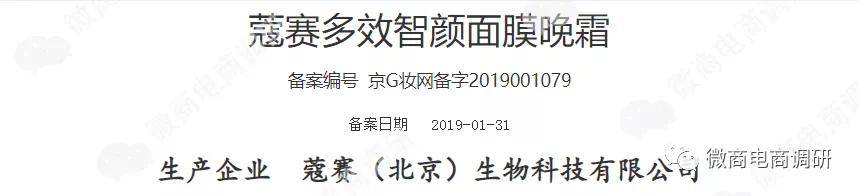 蔻赛多效智颜面膜晚霜

备案编号 京G妆网备字2019001079

备案日期 2019-01-31

生产企业 蔻赛（北京）生物科技有限公司

微商电商调研